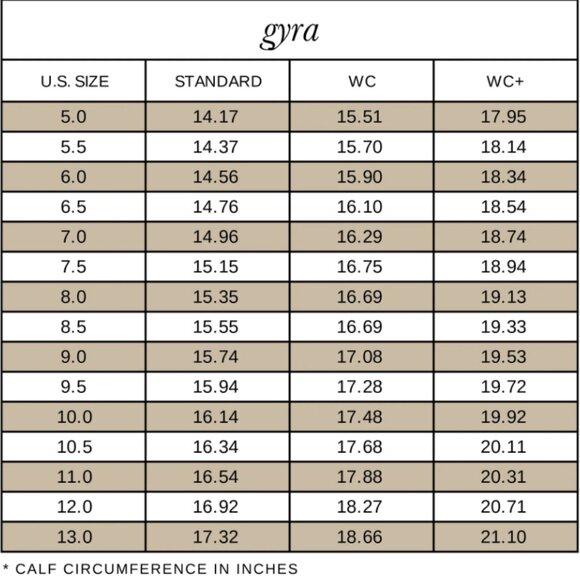 gyra

| U.S. SIZE | STANDARD | WC | WC+ |
|---|---|---|---|
| 5.0 | 14.17 | 15.51 | 17.95 |
| 5.5 | 14.37 | 15.70 | 18.14 |
| 6.0 | 14.56 | 15.90 | 18.34 |
| 6.5 | 14.76 | 16.10 | 18.54 |
| 7.0 | 14.96 | 16.29 | 18.74 |
| 7.5 | 15.15 | 16.75 | 18.94 |
| 8.0 | 15.35 | 16.69 | 19.13 |
| 8.5 | 15.55 | 16.69 | 19.33 |
| 9.0 | 15.74 | 17.08 | 19.53 |
| 9.5 | 15.94 | 17.28 | 19.72 |
| 10.0 | 16.14 | 17.48 | 19.92 |
| 10.5 | 16.34 | 17.68 | 20.11 |
| 11.0 | 16.54 | 17.88 | 20.31 |
| 12.0 | 16.92 | 18.27 | 20.71 |
| 13.0 | 17.32 | 18.66 | 21.10 |

* CALF CIRCUMFERENCE IN INCHES